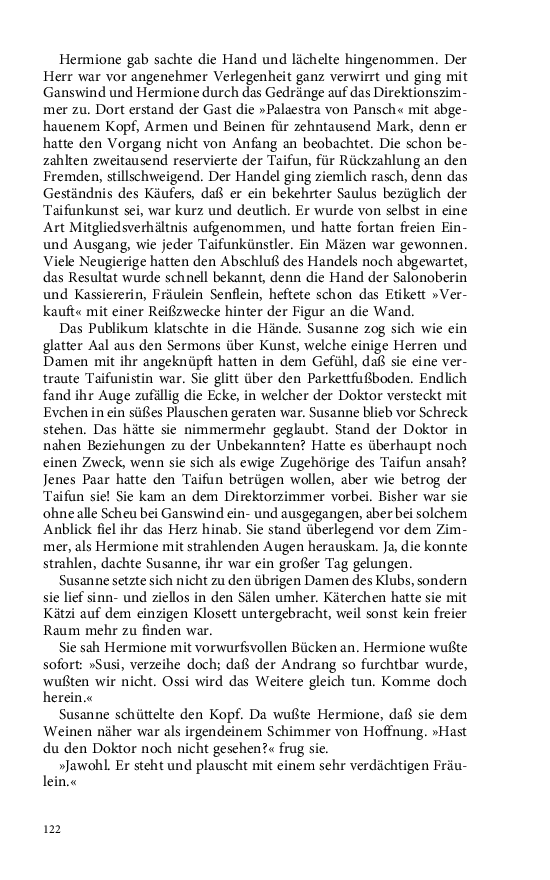 Hermione gab sachte die Hand und lächelte hingenommen. Der Herr war vor angenehmer Verlegenheit ganz verwirrt und ging mit Ganswind und Hermione durch das Gedränge auf das Direktionszimmer zu. Dort erstand der Gast die »Palaestra von Pansch« mit abgehauenem Kopf, Armen und Beinen für zehntausend Mark, denn er hatte den Vorgang nicht von Anfang an beobachtet. Die schon bezahlten zweitausend reservierte der Taifun, für Rückzahlung an den Fremden, stillschweigend. Der Handel ging ziemlich rasch, denn das Geständnis des Käufers, daß er ein bekehrter Saulus bezüglich der Taifunkunst sei, war kurz und deutlich. Er wurde von selbst in eine Art Mitgliedsverhältnis aufgenommen, und hatte fortan freien Ein- und Ausgang, wie jeder Taifunkünstler. Ein Mäzen war gewonnen. Viele Neugierige hatten den Abschluß des Handels noch abgewartet, das Resultat wurde schnell bekannt, denn die Hand der Salonoberin und Kassiererin, Fräulein Senflein, heftete schon das Etikett »Verkauft« mit einer Reißzwecke hinter der Figur an die Wand.

Das Publikum klatschte in die Hände. Susanne zog sich wie ein glatter Aal aus den Sermons über Kunst, welche einige Herren und Damen mit ihr angeknüpft hatten in dem Gefühl, daß sie eine vertraute Taifunistin war. Sie glitt über den Parkettfußboden. Endlich fand ihr Auge zufällig die Ecke, in welcher der Doktor versteckt mit Evchen in ein süßes Plauschen geraten war. Susanne blieb vor Schreck stehen. Das hätte sie nimmermehr geglaubt. Stand der Doktor in nahen Beziehungen zu der Unbekannten? Hatte es überhaupt noch einen Zweck, wenn sie sich als ewige Zugehörige des Taifun ansah? Jenes Paar hatte den Taifun betrügen wollen, aber wie betrog der Taifun sie! Sie kam an dem Direktorzimmer vorbei. Bisher war sie ohne alle Scheu bei Ganswind ein- und ausgegangen, aber bei solchem Anblick fiel ihr das Herz hinab. Sie stand überlegend vor dem Zimmer, als Hermione mit strahlenden Augen herauskam. Ja, die konnte strahlen, dachte Susanne, ihr war ein großer Tag gelungen.

Susanne setzte sich nicht zu den übrigen Damen des Klubs, sondern sie lief sinn- und ziellos in den Sälen umher. Käterchen hatte sie mit Kätzi auf dem einzigen Klosett untergebracht, weil sonst kein freier Raum mehr zu finden war.

Sie sah Hermione mit vorwurfsvollen Bücken an. Hermione wußte sofort: »Susi, verzeihe doch; daß der Andrang so furchtbar wurde, wußten wir nicht. Ossi wird das Weitere gleich tun. Komme doch herein.«

Susanne schüttelte den Kopf. Da wußte Hermione, daß sie dem Weinen näher war als irgendeinem Schimmer von Hoffnung. »Hast du den Doktor noch nicht gesehen?« frug sie.

»Jawohl. Er steht und plauscht mit einem sehr verdächtigen Fräulein.«

122